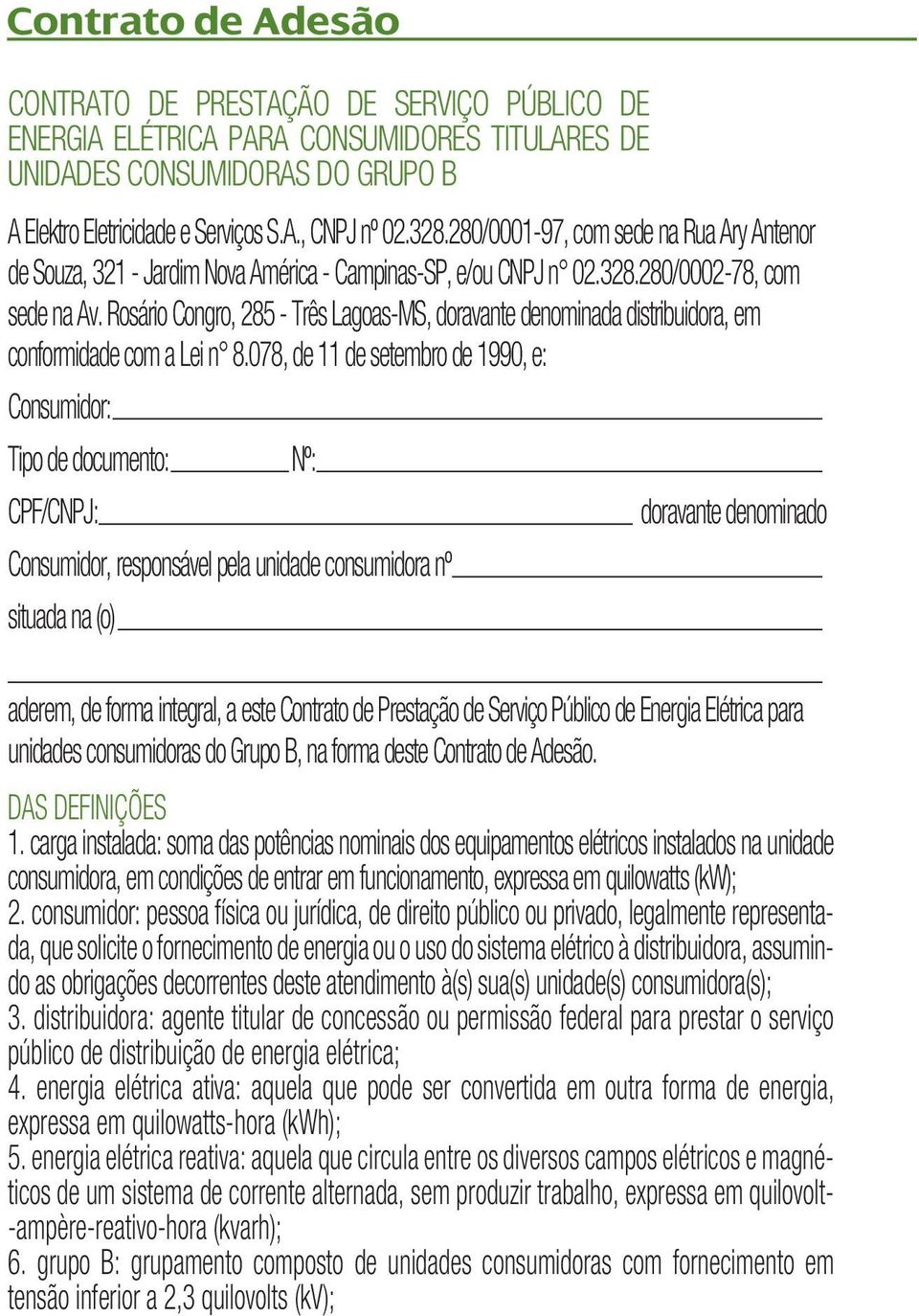 Contrato de Adesão

CONTRATO DE PRESTAÇÃO DE SERVIÇO PÚBLICO DE ENERGIA ELÉTRICA PARA CONSUMIDORES TITULARES DE UNIDADES CONSUMIDORAS DO GRUPO B

A Elektro Eletricidade e Serviços S.A., CNPJ nº 02.328.280/0001-97, com sede na Rua Ary Antenor de Souza, 321 - Jardim Nova América - Campinas-SP, e/ou CNPJ n° 02.328.280/0002-78, com sede na Av. Rosário Congro, 285 - Três Lagoas-MS, doravante denominada distribuidora, em conformidade com a Lei n° 8.078, de 11 de setembro de 1990, e:

Consumidor:

Tipo de documento: Nº:

CPF/CNPJ: doravante denominado

Consumidor, responsável pela unidade consumidora nº

situada na (o)

aderem, de forma integral, a este Contrato de Prestação de Serviço Público de Energia Elétrica para unidades consumidoras do Grupo B, na forma deste Contrato de Adesão.

DAS DEFINIÇÕES
1. carga instalada: soma das potências nominais dos equipamentos elétricos instalados na unidade consumidora, em condições de entrar em funcionamento, expressa em quilowatts (kW);
2. consumidor: pessoa física ou jurídica, de direito público ou privado, legalmente representada, que solicite o fornecimento de energia ou o uso do sistema elétrico à distribuidora, assumindo as obrigações decorrentes deste atendimento à(s) sua(s) unidade(s) consumidora(s);
3. distribuidora: agente titular de concessão ou permissão federal para prestar o serviço público de distribuição de energia elétrica;
4. energia elétrica ativa: aquela que pode ser convertida em outra forma de energia, expressa em quilowatts-hora (kWh);
5. energia elétrica reativa: aquela que circula entre os diversos campos elétricos e magnéticos de um sistema de corrente alternada, sem produzir trabalho, expressa em quilovolt-ampère-reativo-hora (kvarh);
6. grupo B: grupamento composto de unidades consumidoras com fornecimento em tensão inferior a 2,3 quilovolts (kV);